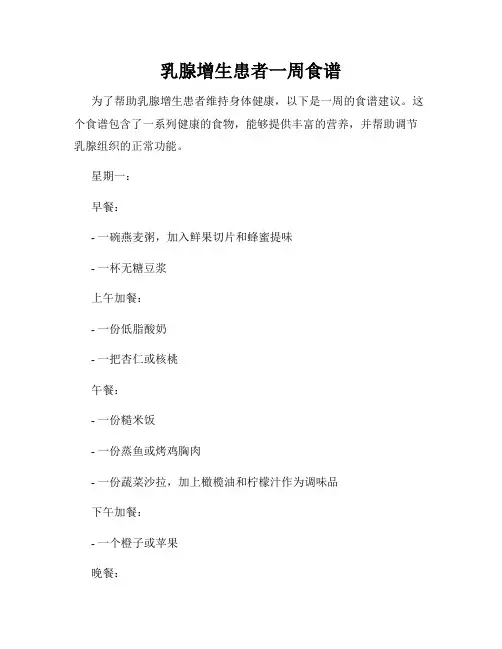 乳腺增生患者一周食谱

为了帮助乳腺增生患者维持身体健康，以下是一周的食谱建议。这个食谱包含了一系列健康的食物，能够提供丰富的营养，并帮助调节乳腺组织的正常功能。

星期一：

早餐：

- 一碗燕麦粥，加入鲜果切片和蜂蜜提味

- 一杯无糖豆浆

上午加餐：

- 一份低脂酸奶

- 一把杏仁或核桃

午餐：

- 一份糙米饭

- 一份蒸鱼或烤鸡胸肉

- 一份蔬菜沙拉，加上橄榄油和柠檬汁作为调味品

下午加餐：

- 一个橙子或苹果

晚餐：